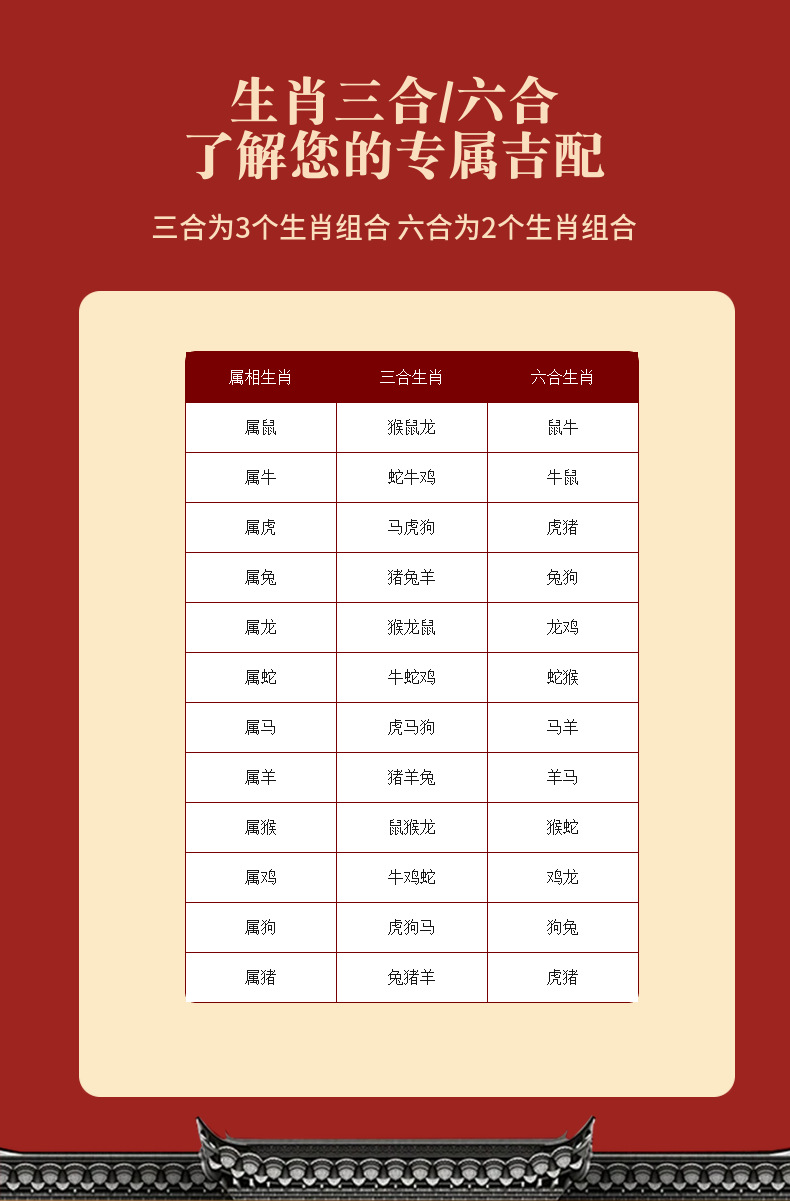 生肖三合/六合
了解您的专属吉配

三合为3个生肖组合 六合为2个生肖组合

| 属相生肖 | 三合生肖 | 六合生肖 |
|---|---|---|
| 属鼠 | 猴鼠龙 | 鼠牛 |
| 属牛 | 蛇牛鸡 | 牛鼠 |
| 属虎 | 马虎狗 | 虎猪 |
| 属兔 | 猪兔羊 | 兔狗 |
| 属龙 | 猴龙鼠 | 龙鸡 |
| 属蛇 | 牛蛇鸡 | 蛇猴 |
| 属马 | 虎马狗 | 马羊 |
| 属羊 | 猪羊兔 | 羊马 |
| 属猴 | 鼠猴龙 | 猴蛇 |
| 属鸡 | 牛鸡蛇 | 鸡龙 |
| 属狗 | 虎狗马 | 狗兔 |
| 属猪 | 兔猪羊 | 虎猪 |